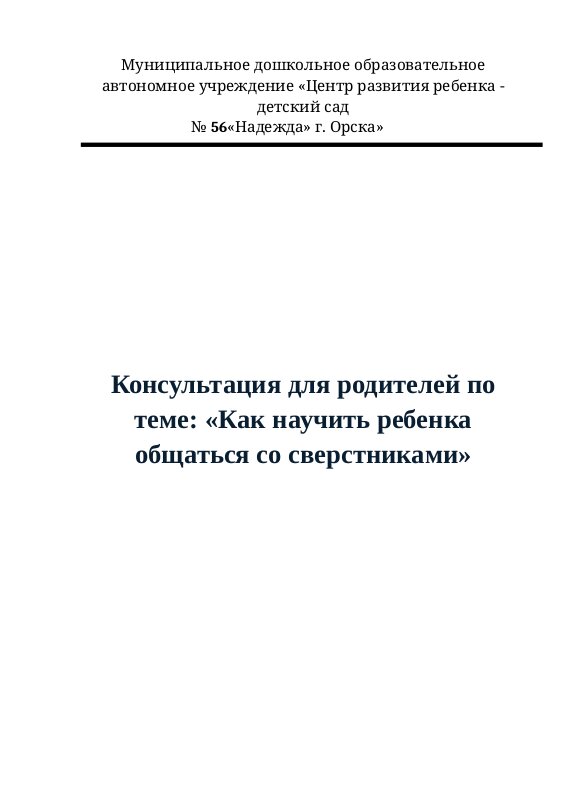 Муниципальное дошкольное образовательное автономное учреждение «Центр развития ребенка - детский сад
№ 56«Надежда» г. Орска»

Консультация для родителей по теме: «Как научить ребенка общаться со сверстниками»